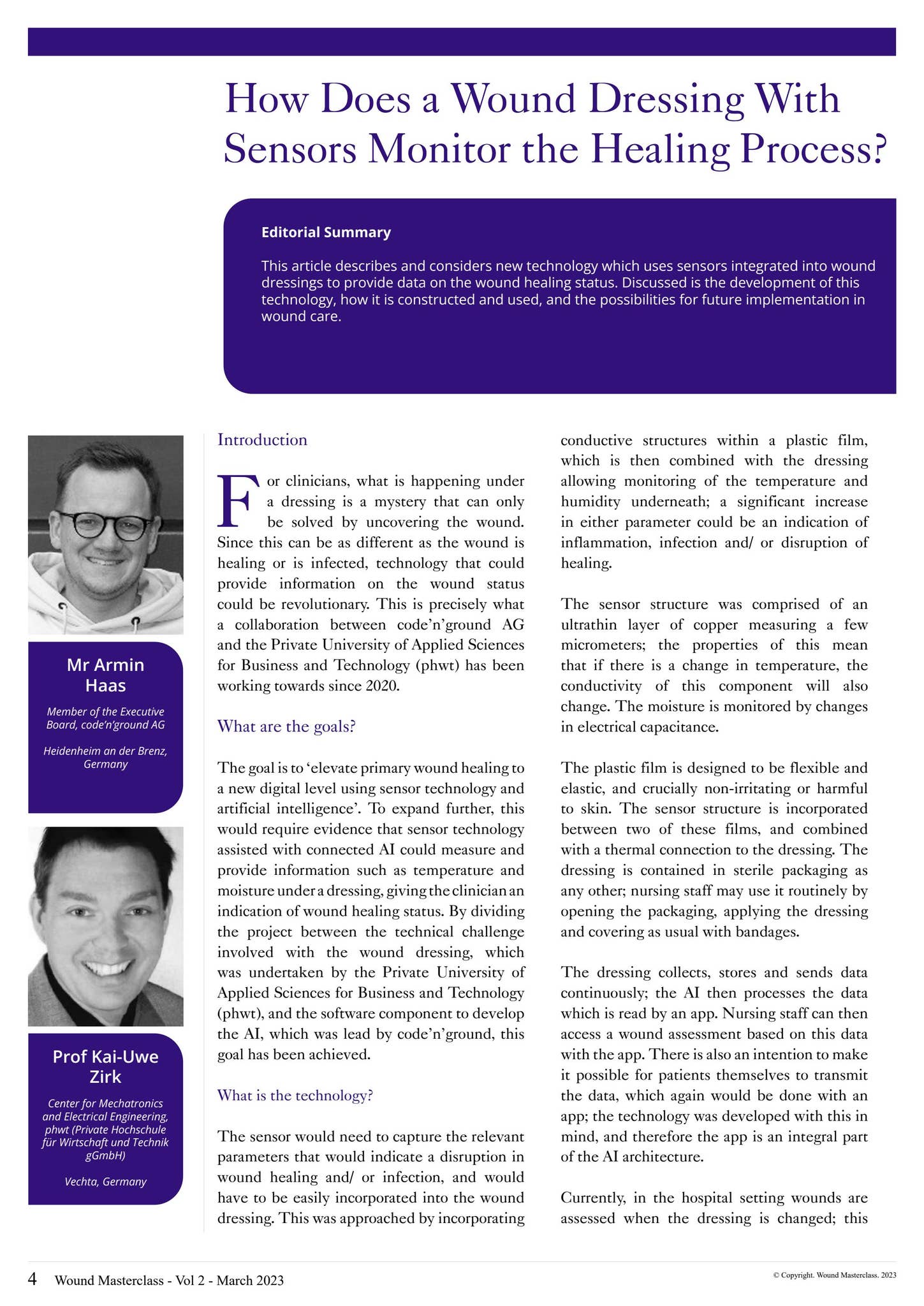 How Does a Wound Dressing With Sensors Monitor the Healing Process?

Editorial Summary

This article describes and considers new technology which uses sensors integrated into wound dressings to provide data on the wound healing status. Discussed is the development of this technology, how it is constructed and used, and the possibilities for future implementation in wound care.

Mr Armin Haas

Member of the Executive Board, code'n'ground AG

Heidenheim an der Brenz, Germany

Prof Kai-Uwe Zirk

Center for Mechatronics and Electrical Engineering, phwt (Private Hochschule für Wirtschaft und Technik gGmbH)

Vechta, Germany

Introduction

For clinicians, what is happening under a dressing is a mystery that can only be solved by uncovering the wound. Since this can be as different as the wound is healing or is infected, technology that could provide information on the wound status could be revolutionary. This is precisely what a collaboration between code'n'ground AG and the Private University of Applied Sciences for Business and Technology (phwt) has been working towards since 2020.

What are the goals?

The goal is to 'elevate primary wound healing to a new digital level using sensor technology and artificial intelligence'. To expand further, this would require evidence that sensor technology assisted with connected AI could measure and provide information such as temperature and moisture under a dressing, giving the clinician an indication of wound healing status. By dividing the project between the technical challenge involved with the wound dressing, which was undertaken by the Private University of Applied Sciences for Business and Technology (phwt), and the software component to develop the AI, which was lead by code'n'ground, this goal has been achieved.

What is the technology?

The sensor would need to capture the relevant parameters that would indicate a disruption in wound healing and/ or infection, and would have to be easily incorporated into the wound dressing. This was approached by incorporating conductive structures within a plastic film, which is then combined with the dressing allowing monitoring of the temperature and humidity underneath; a significant increase in either parameter could be an indication of inflammation, infection and/ or disruption of healing.

The sensor structure was comprised of an ultrathin layer of copper measuring a few micrometers; the properties of this mean that if there is a change in temperature, the conductivity of this component will also change. The moisture is monitored by changes in electrical capacitance.

The plastic film is designed to be flexible and elastic, and crucially non-irritating or harmful to skin. The sensor structure is incorporated between two of these films, and combined with a thermal connection to the dressing. The dressing is contained in sterile packaging as any other; nursing staff may use it routinely by opening the packaging, applying the dressing and covering as usual with bandages.

The dressing collects, stores and sends data continuously; the AI then processes the data which is read by an app. Nursing staff can then access a wound assessment based on this data with the app. There is also an intention to make it possible for patients themselves to transmit the data, which again would be done with an app; the technology was developed with this in mind, and therefore the app is an integral part of the AI architecture.

Currently, in the hospital setting wounds are assessed when the dressing is changed; this

4 Wound Masterclass - Vol 2 - March 2023

© Copyright. Wound Masterclass. 2023